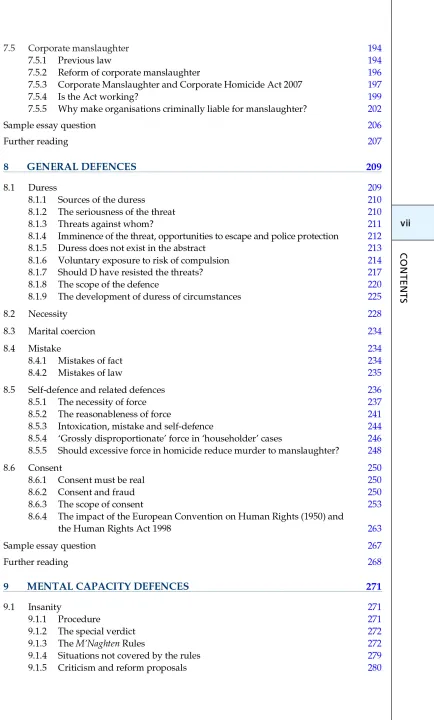 7.5 Corporate manslaughter 194
7.5.1 Previous law 194
7.5.2 Reform of corporate manslaughter 196
7.5.3 Corporate Manslaughter and Corporate Homicide Act 2007 197
7.5.4 Is the Act working? 199
7.5.5 Why make organisations criminally liable for manslaughter? 202

Sample essay question 206

Further reading 207

8 GENERAL DEFENCES 209

8.1 Duress 209
8.1.1 Sources of the duress 210
8.1.2 The seriousness of the threat 210
8.1.3 Threats against whom? 211
8.1.4 Imminence of the threat, opportunities to escape and police protection 212
8.1.5 Duress does not exist in the abstract 213
8.1.6 Voluntary exposure to risk of compulsion 214
8.1.7 Should D have resisted the threats? 217
8.1.8 The scope of the defence 220
8.1.9 The development of duress of circumstances 225

8.2 Necessity 228

8.3 Marital coercion 234

8.4 Mistake 234
8.4.1 Mistakes of fact 234
8.4.2 Mistakes of law 235

8.5 Self-defence and related defences 236
8.5.1 The necessity of force 237
8.5.2 The reasonableness of force 241
8.5.3 Intoxication, mistake and self-defence 244
8.5.4 'Grossly disproportionate' force in 'householder' cases 246
8.5.5 Should excessive force in homicide reduce murder to manslaughter? 248

8.6 Consent 250
8.6.1 Consent must be real 250
8.6.2 Consent and fraud 250
8.6.3 The scope of consent 253
8.6.4 The impact of the European Convention on Human Rights (1950) and the Human Rights Act 1998 263

Sample essay question 267

Further reading 268

9 MENTAL CAPACITY DEFENCES 271

9.1 Insanity 271
9.1.1 Procedure 271
9.1.2 The special verdict 272
9.1.3 The M'Naghten Rules 272
9.1.4 Situations not covered by the rules 279
9.1.5 Criticism and reform proposals 280

vii

CONTENTS